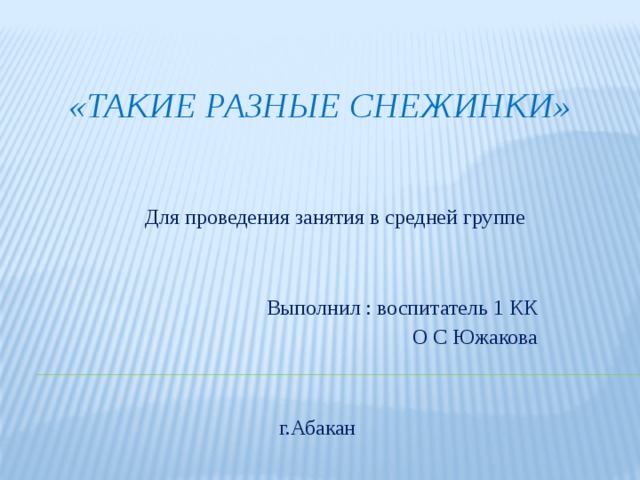 «ТАКИЕ РАЗНЫЕ СНЕЖИНКИ»

Для проведения занятия в средней группе

Выполнил : воспитатель 1 КК
О С Южакова

г.Абакан